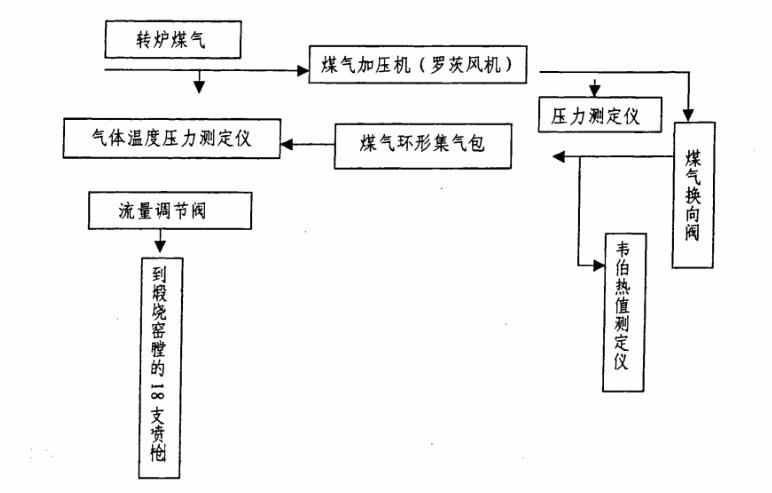 转炉煤气

煤气加压机（罗茨风机）

压力测定仪

气体温度压力测定仪

煤气环形集气包

煤气换向阀

流量调节阀

韦伯热值测定仪

到煅烧窑膛的18支喷枪